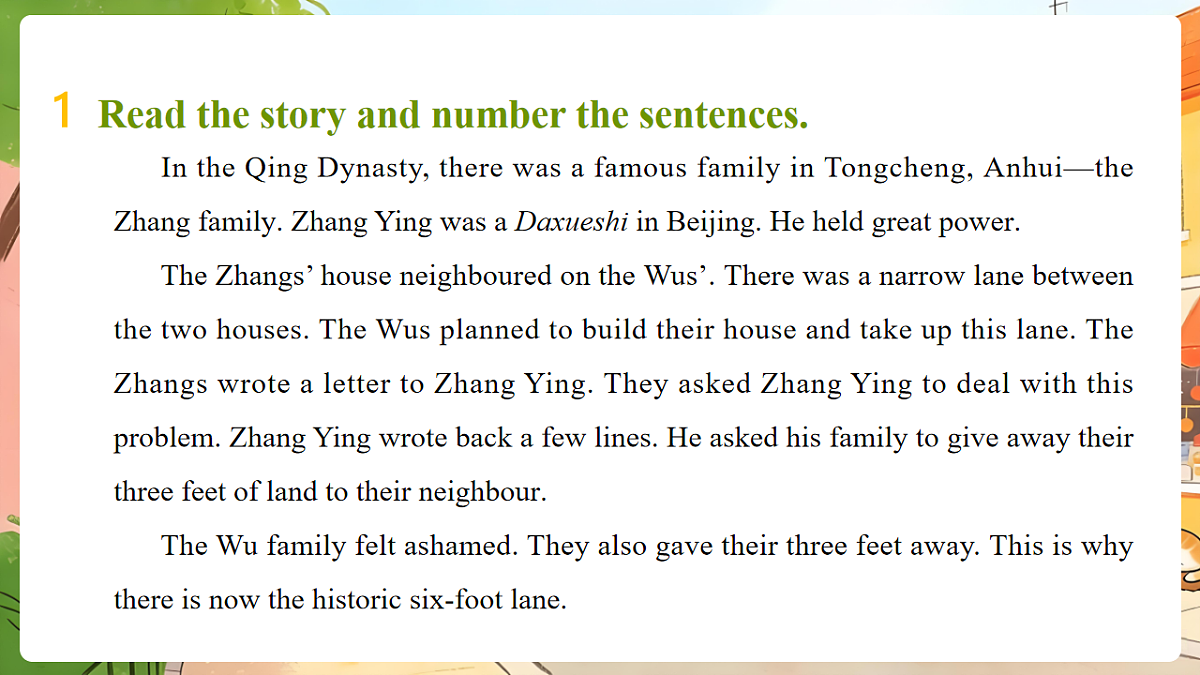 1 Read the story and number the sentences.

In the Qing Dynasty, there was a famous family in Tongcheng, Anhui—the Zhang family. Zhang Ying was a Daxueshi in Beijing. He held great power.

The Zhangs' house neighboured on the Wus'. There was a narrow lane between the two houses. The Wus planned to build their house and take up this lane. The Zhangs wrote a letter to Zhang Ying. They asked Zhang Ying to deal with this problem. Zhang Ying wrote back a few lines. He asked his family to give away their three feet of land to their neighbour.

The Wu family felt ashamed. They also gave their three feet away. This is why there is now the historic six-foot lane.